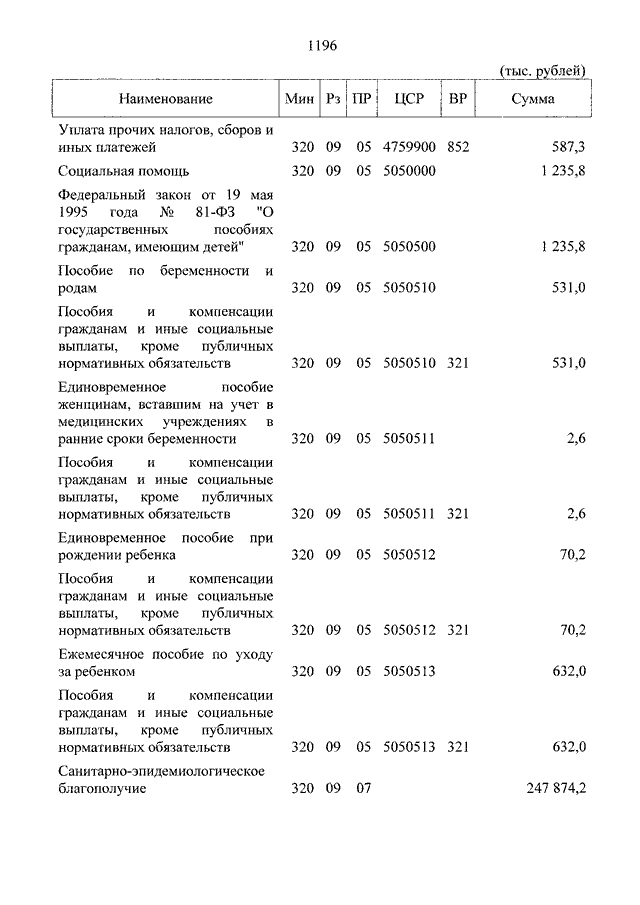 1196

(тыс. рублей)

| Наименование | Мин | Рз | ПР | ЦСР | ВР | Сумма |
|---|---|---|---|---|---|---|
| Уплата прочих налогов, сборов и иных платежей | 320 | 09 | 05 | 4759900 | 852 | 587,3 |
| Социальная помощь | 320 | 09 | 05 | 5050000 | | 1 235,8 |
| Федеральный закон от 19 мая 1995 года № 81-ФЗ "О государственных пособиях гражданам, имеющим детей" | 320 | 09 | 05 | 5050500 | | 1 235,8 |
| Пособие по беременности и родам | 320 | 09 | 05 | 5050510 | | 531,0 |
| Пособия и компенсации гражданам и иные социальные выплаты, кроме публичных нормативных обязательств | 320 | 09 | 05 | 5050510 | 321 | 531,0 |
| Единовременное пособие женщинам, вставшим на учет в медицинских учреждениях в ранние сроки беременности | 320 | 09 | 05 | 5050511 | | 2,6 |
| Пособия и компенсации гражданам и иные социальные выплаты, кроме публичных нормативных обязательств | 320 | 09 | 05 | 5050511 | 321 | 2,6 |
| Единовременное пособие при рождении ребенка | 320 | 09 | 05 | 5050512 | | 70,2 |
| Пособия и компенсации гражданам и иные социальные выплаты, кроме публичных нормативных обязательств | 320 | 09 | 05 | 5050512 | 321 | 70,2 |
| Ежемесячное пособие по уходу за ребенком | 320 | 09 | 05 | 5050513 | | 632,0 |
| Пособия и компенсации гражданам и иные социальные выплаты, кроме публичных нормативных обязательств | 320 | 09 | 05 | 5050513 | 321 | 632,0 |
| Санитарно-эпидемиологическое благополучие | 320 | 09 | 07 | | | 247 874,2 |